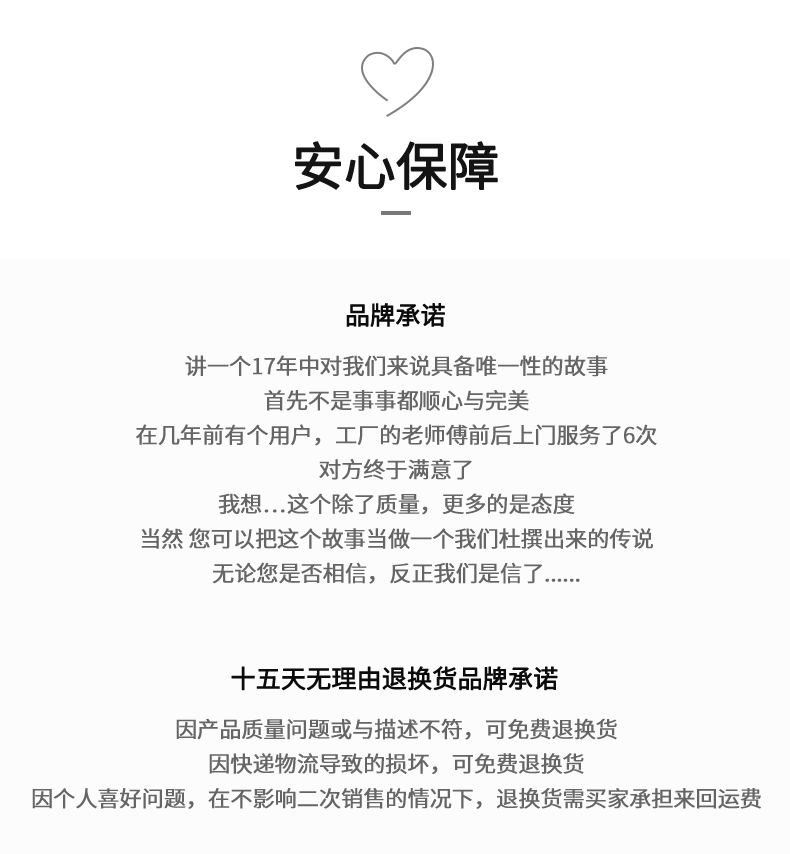 安心保障

品牌承诺

讲一个17年中对我们来说具备唯一性的故事
首先不是事事都顺心与完美
在几年前有个用户，工厂的老师傅前后上门服务了6次
对方终于满意了
我想…这个除了质量，更多的是态度
当然 您可以把这个故事当做一个我们杜撰出来的传说
无论您是否相信，反正我们是信了......

十五天无理由退换货品牌承诺

因产品质量问题或与描述不符，可免费退换货
因快递物流导致的损坏，可免费退换货
因个人喜好问题，在不影响二次销售的情况下，退换货需买家承担来回运费